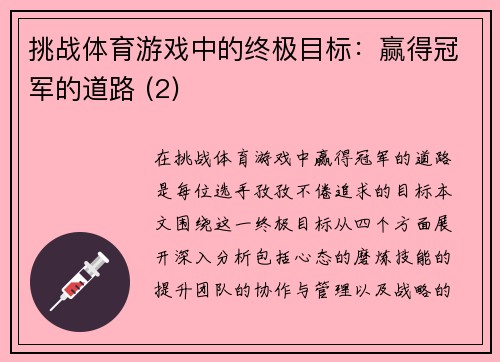 挑战体育游戏中的终极目标：赢得冠军的道路 (2)

在挑战体育游戏中赢得冠军的道路是每位选手孜孜不倦追求的目标本文围绕这一终极目标从四个方面展开深入分析包括心态的磨炼技能的提升团队的协作与管理以及战略的